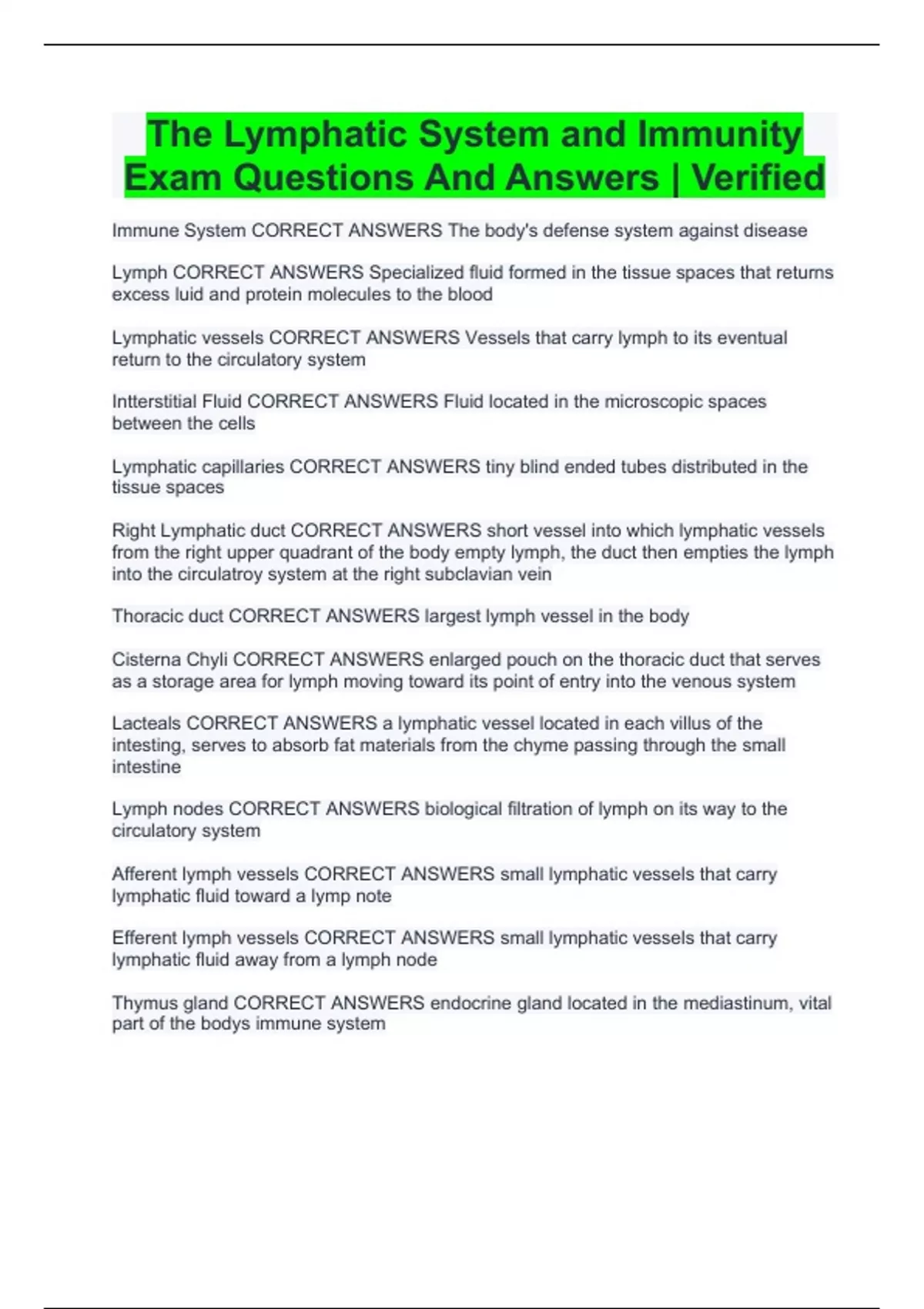 The Lymphatic System and Immunity Exam Questions And Answers | Verified

Immune System CORRECT ANSWERS The body's defense system against disease

Lymph CORRECT ANSWERS Specialized fluid formed in the tissue spaces that returns excess luid and protein molecules to the blood

Lymphatic vessels CORRECT ANSWERS Vessels that carry lymph to its eventual return to the circulatory system

Intterstitial Fluid CORRECT ANSWERS Fluid located in the microscopic spaces between the cells

Lymphatic capillaries CORRECT ANSWERS tiny blind ended tubes distributed in the tissue spaces

Right Lymphatic duct CORRECT ANSWERS short vessel into which lymphatic vessels from the right upper quadrant of the body empty lymph, the duct then empties the lymph into the circulatroy system at the right subclavian vein

Thoracic duct CORRECT ANSWERS largest lymph vessel in the body

Cisterna Chyli CORRECT ANSWERS enlarged pouch on the thoracic duct that serves as a storage area for lymph moving toward its point of entry into the venous system

Lacteals CORRECT ANSWERS a lymphatic vessel located in each villus of the intesting, serves to absorb fat materials from the chyme passing through the small intestine

Lymph nodes CORRECT ANSWERS biological filtration of lymph on its way to the circulatory system

Afferent lymph vessels CORRECT ANSWERS small lymphatic vessels that carry lymphatic fluid toward a lymp note

Efferent lymph vessels CORRECT ANSWERS small lymphatic vessels that carry lymphatic fluid away from a lymph node

Thymus gland CORRECT ANSWERS endocrine gland located in the mediastinum, vital part of the bodys immune system